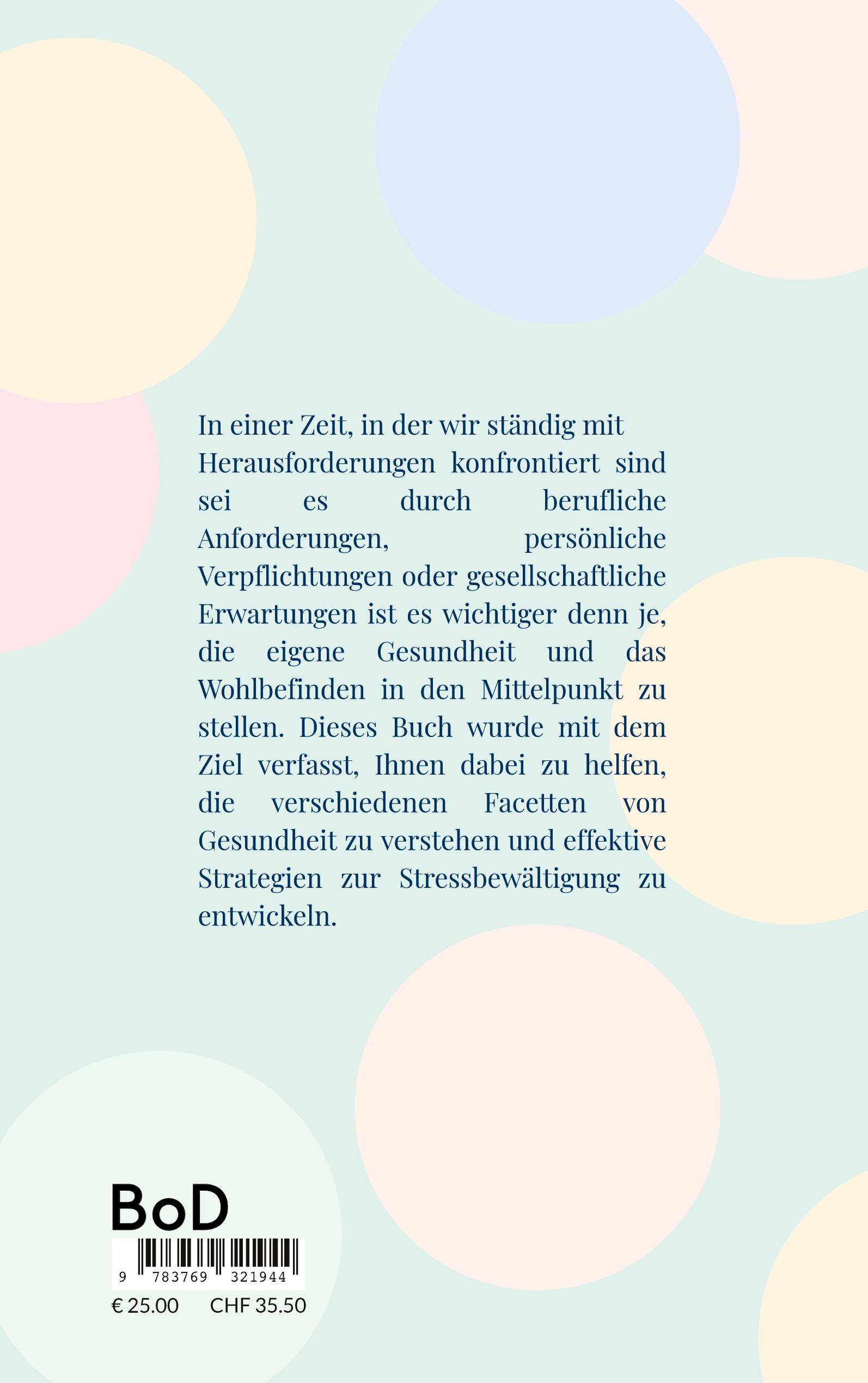 In einer Zeit, in der wir ständig mit Herausforderungen konfrontiert sind sei es durch berufliche Anforderungen, persönliche Verpflichtungen oder gesellschaftliche Erwartungen ist es wichtiger denn je, die eigene Gesundheit und das Wohlbefinden in den Mittelpunkt zu stellen. Dieses Buch wurde mit dem Ziel verfasst, Ihnen dabei zu helfen, die verschiedenen Facetten von Gesundheit zu verstehen und effektive Strategien zur Stressbewältigung zu entwickeln.

BoD

9 783769 321944

€ 25.00 CHF 35.50